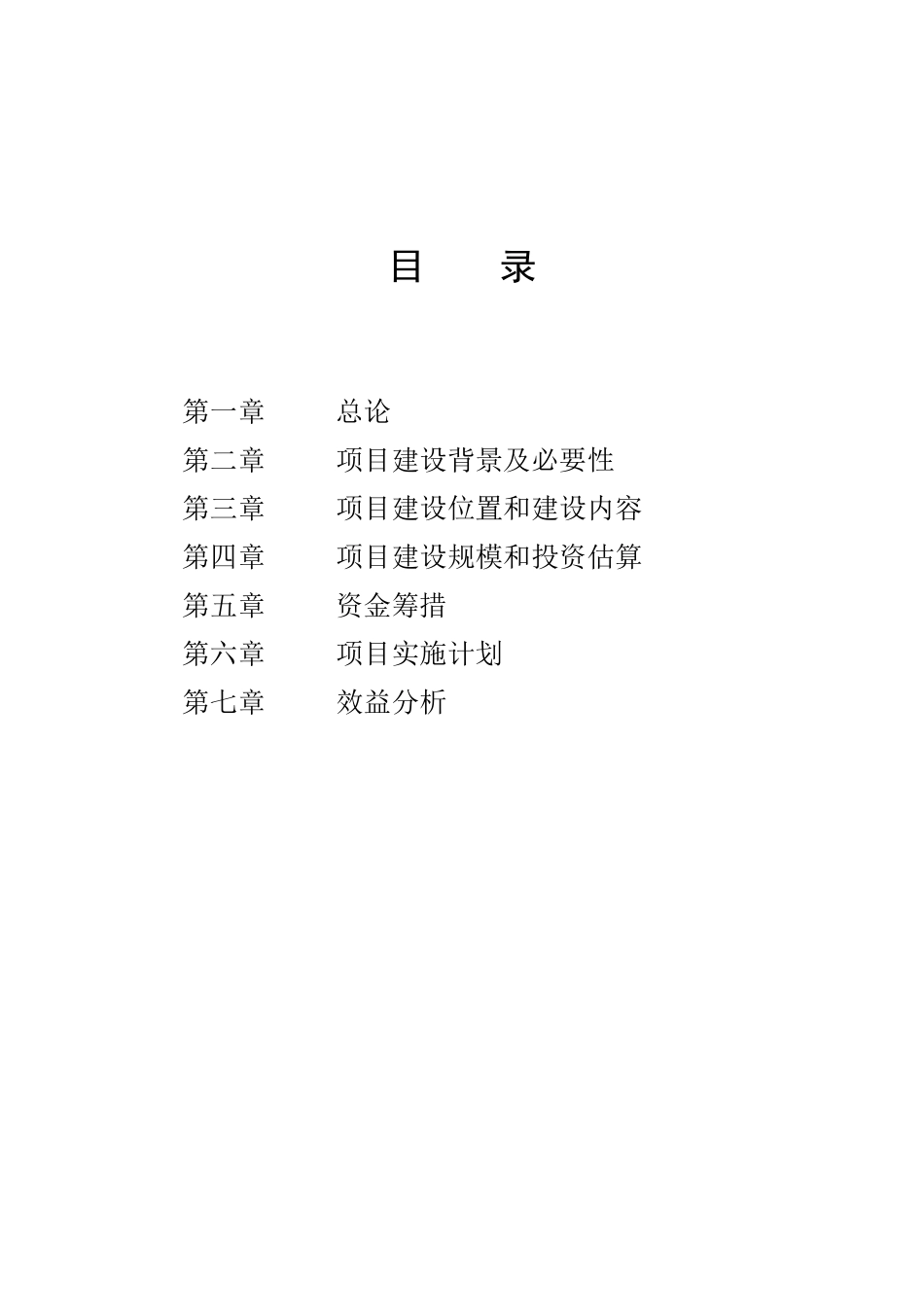 目 录

第一章 总论
第二章 项目建设背景及必要性
第三章 项目建设位置和建设内容
第四章 项目建设规模和投资估算
第五章 资金筹措
第六章 项目实施计划
第七章 效益分析